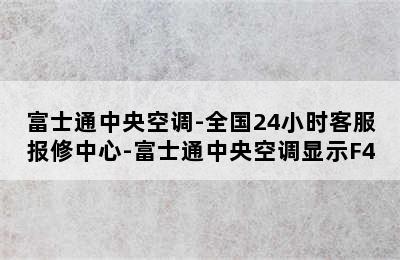 富士通中央空调-全国24小时客服报修中心-富士通中央空调显示F4